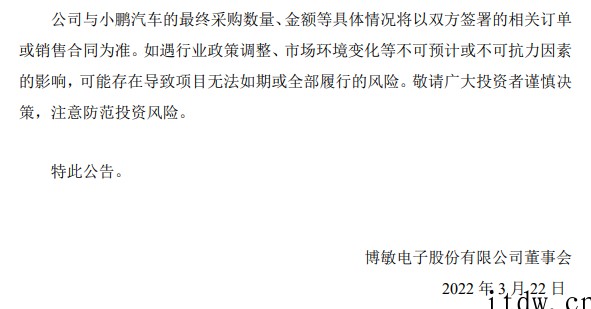 公司与小鹏汽车的最终采购数量、金额等具体情况将以双方签署的相关订单或销售合同为准。如遇行业政策调整、市场环境变化等不可预计或不可抗力因素的影响，可能存在导致项目无法如期或全部履行的风险。敬请广大投资者谨慎决策，注意防范投资风险。

特此公告。

博敏电子股份有限公司董事会

2022 年 3 月 22 日

itdw.cn